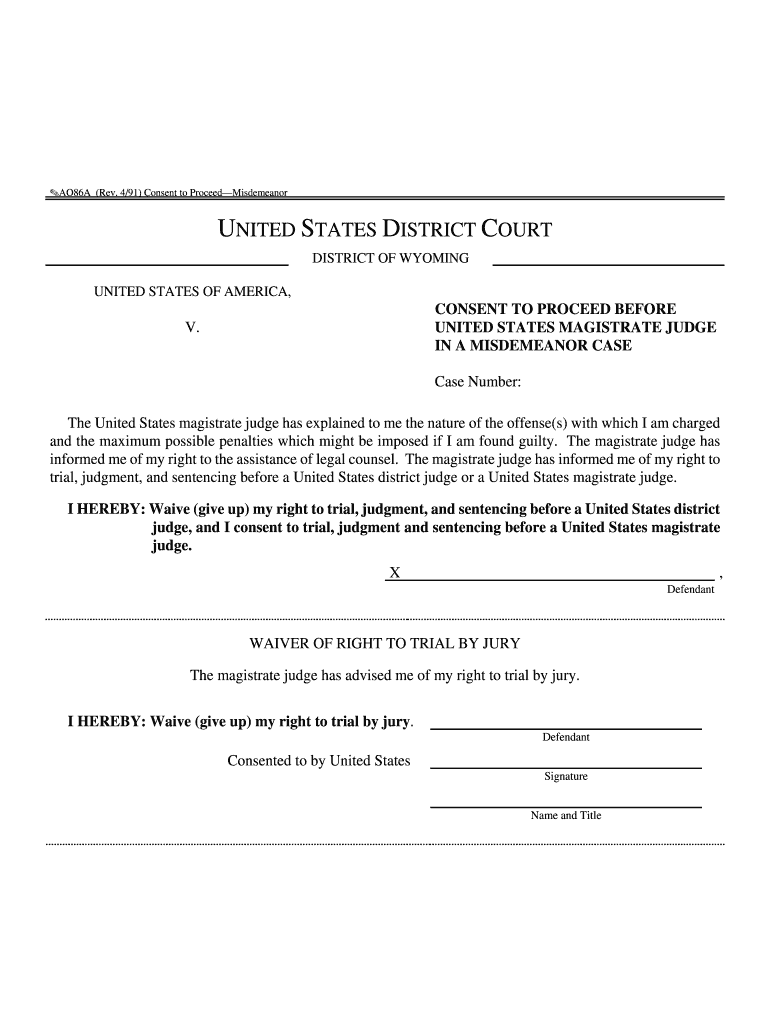 AO86A (Rev. 4/91) Consent to Proceed—Misdemeanor

UNITED STATES DISTRICT COURT

DISTRICT OF WYOMING

UNITED STATES OF AMERICA,

V.

CONSENT TO PROCEED BEFORE UNITED STATES MAGISTRATE JUDGE IN A MISDEMEANOR CASE

Case Number:

The United States magistrate judge has explained to me the nature of the offense(s) with which I am charged and the maximum possible penalties which might be imposed if I am found guilty. The magistrate judge has informed me of my right to the assistance of legal counsel. The magistrate judge has informed me of my right to trial, judgment, and sentencing before a United States district judge or a United States magistrate judge.

I HEREBY: Waive (give up) my right to trial, judgment, and sentencing before a United States district judge, and I consent to trial, judgment and sentencing before a United States magistrate judge.

X ,
Defendant

WAIVER OF RIGHT TO TRIAL BY JURY

The magistrate judge has advised me of my right to trial by jury.

I HEREBY: Waive (give up) my right to trial by jury.
Defendant

Consented to by United States
Signature

Name and Title